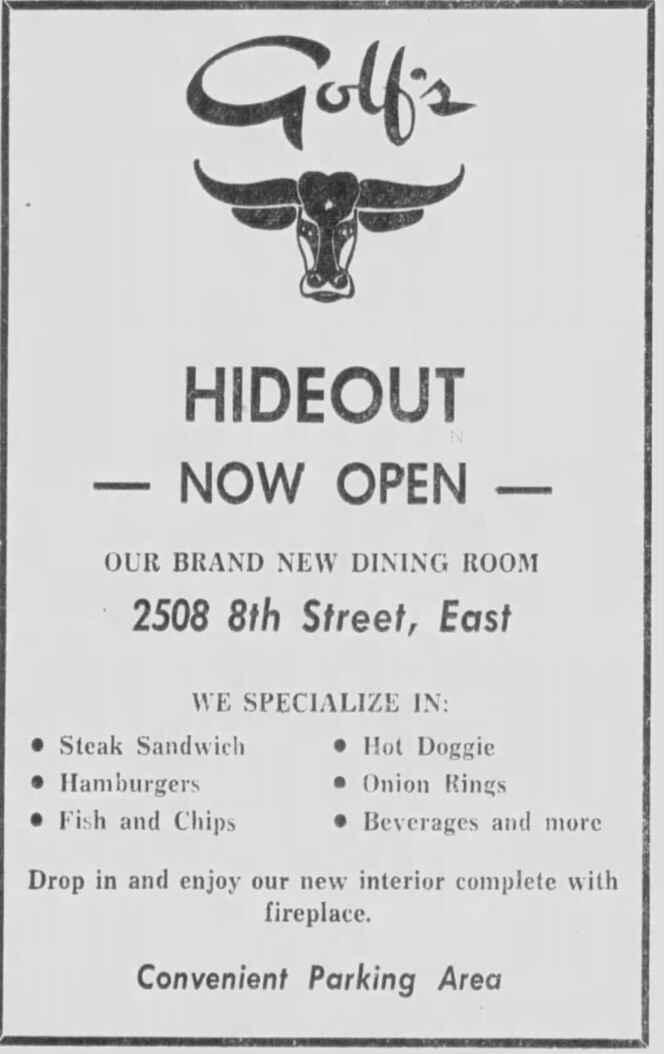 Golf's

HIDEOUT

— NOW OPEN —

OUR BRAND NEW DINING ROOM

2508 8th Street, East

WE SPECIALIZE IN:

• Steak Sandwich
• Hamburgers
• Fish and Chips

• Hot Doggie
• Onion Rings
• Beverages and more

Drop in and enjoy our new interior complete with fireplace.

Convenient Parking Area